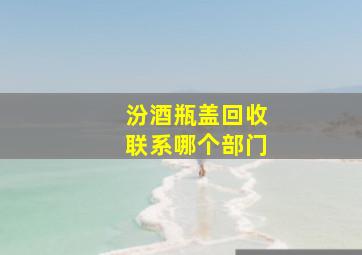 汾酒瓶盖回收
联系哪个部门